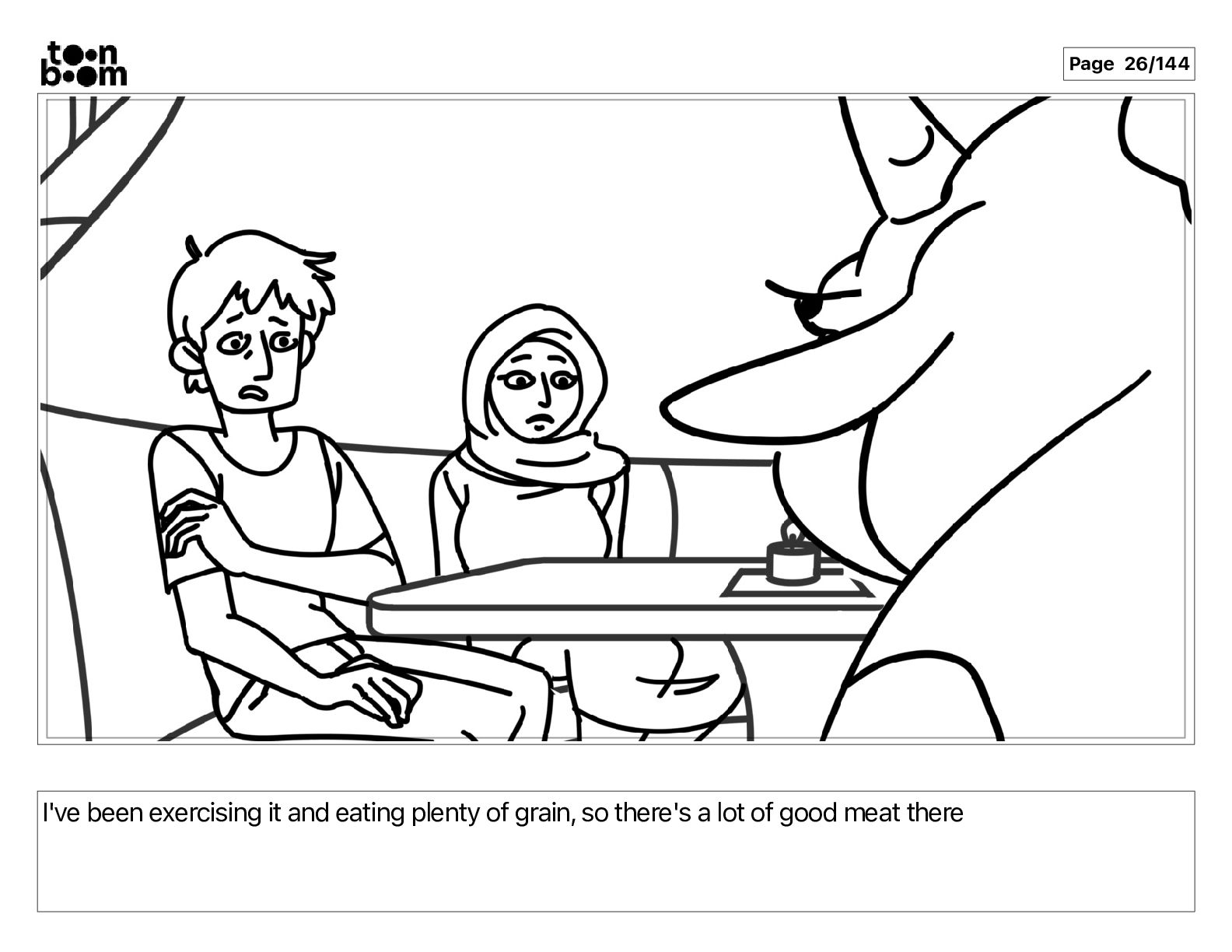 toon
boom

Page 26/144

I've been exercising it and eating plenty of grain, so there's a lot of good meat there